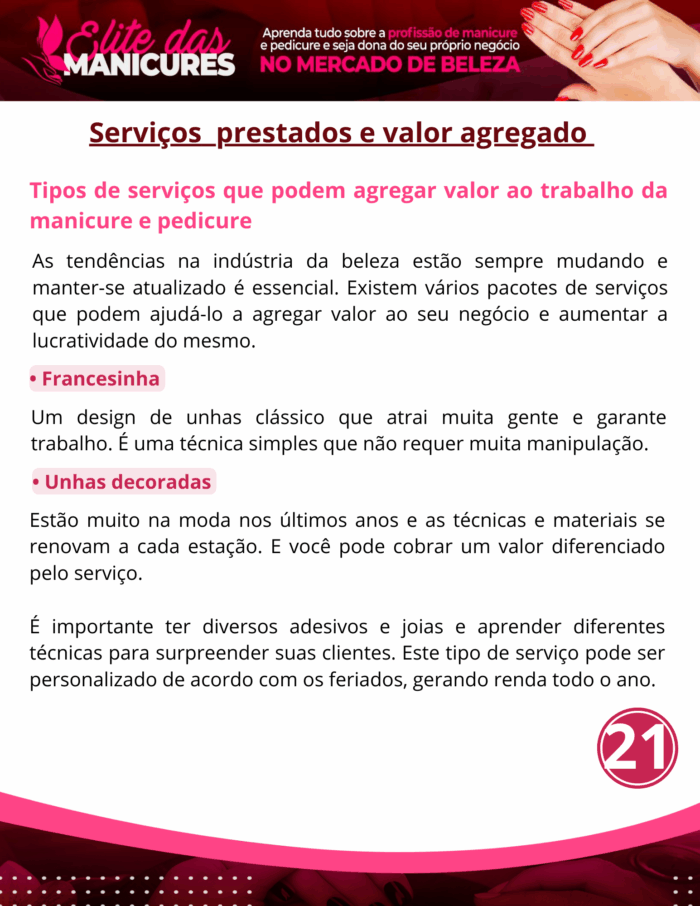 Elite das MANICURES

Aprenda tudo sobre a profissão de manicure e pedicure e seja dona do seu próprio negócio NO MERCADO DE BELEZA

Serviços prestados e valor agregado

Tipos de serviços que podem agregar valor ao trabalho da manicure e pedicure

As tendências na indústria da beleza estão sempre mudando e manter-se atualizado é essencial. Existem vários pacotes de serviços que podem ajudá-lo a agregar valor ao seu negócio e aumentar a lucratividade do mesmo.

• Francesinha

Um design de unhas clássico que atrai muita gente e garante trabalho. É uma técnica simples que não requer muita manipulação.

• Unhas decoradas

Estão muito na moda nos últimos anos e as técnicas e materiais se renovam a cada estação. E você pode cobrar um valor diferenciado pelo serviço.

É importante ter diversos adesivos e joias e aprender diferentes técnicas para surpreender suas clientes. Este tipo de serviço pode ser personalizado de acordo com os feriados, gerando renda todo o ano.

21